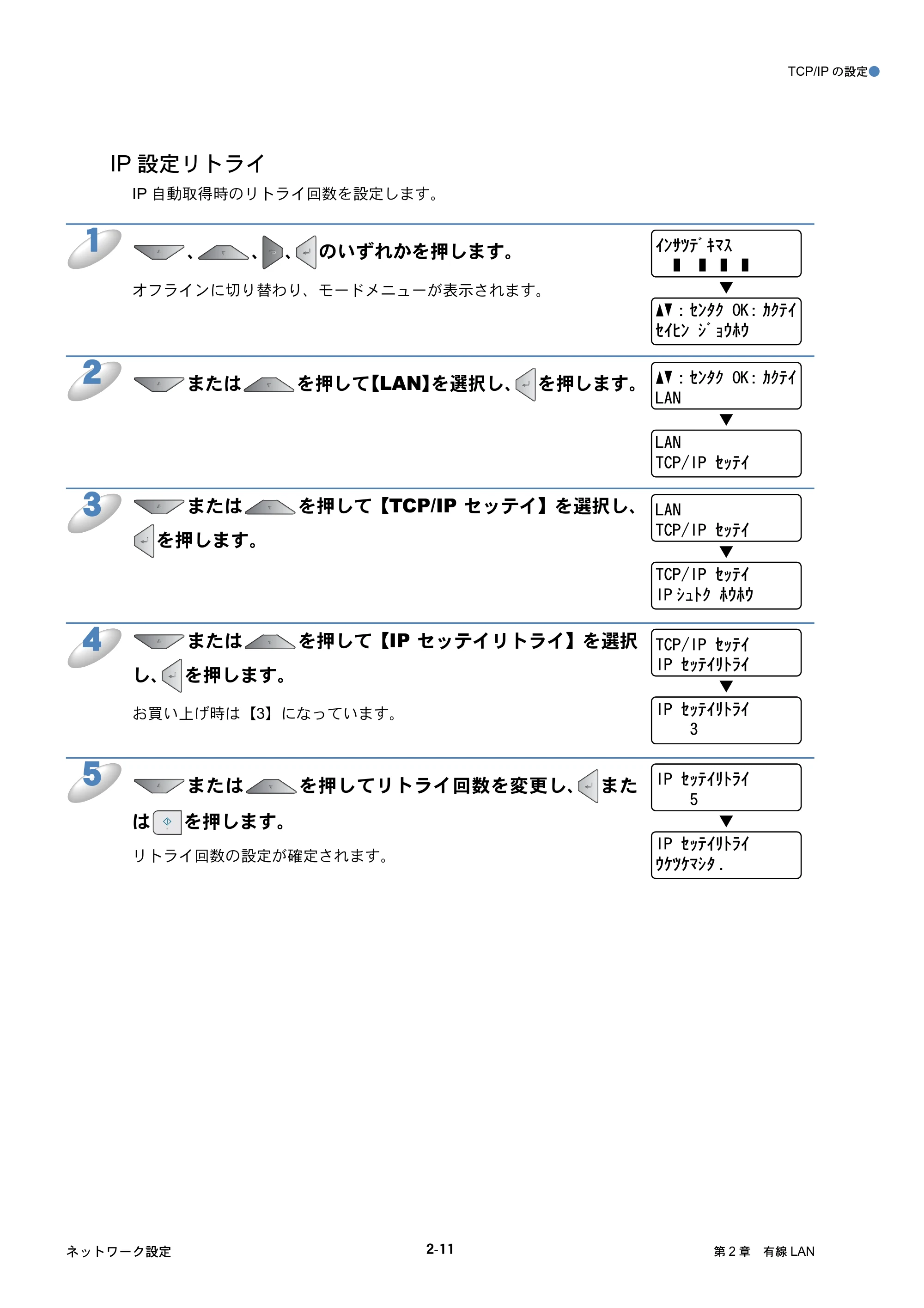 TCP/IP の設定

IP 設定リトライ

IP 自動取得時のリトライ回数を設定します。

1

、、、のいずれかを押します。

オフラインに切り替わり、モードメニューが表示されます。

ｲﾝｻﾂﾃﾞｷﾏｽ
▮ ▮ ▮ ▮

▼

▲▼：ｾﾝﾀｸ OK：ｶｸﾃｲ
ｾｲﾋﾝ ｼﾞｮｳﾎｳ

2

またはを押して【LAN】を選択し、を押します。

▲▼：ｾﾝﾀｸ OK：ｶｸﾃｲ
LAN

▼

LAN
TCP/IP ｾｯﾃｲ

3

またはを押して【TCP/IP セッテイ】を選択し、を押します。

LAN
TCP/IP ｾｯﾃｲ

▼

TCP/IP ｾｯﾃｲ
IP ｼｭﾄｸ ﾎｳﾎｳ

4

またはを押して【IP セッテイリトライ】を選択し、を押します。

お買い上げ時は【3】になっています。

TCP/IP ｾｯﾃｲ
IP ｾｯﾃｲﾘﾄﾗｲ

▼

IP ｾｯﾃｲﾘﾄﾗｲ
3

5

またはを押してリトライ回数を変更し、またはを押します。

リトライ回数の設定が確定されます。

IP ｾｯﾃｲﾘﾄﾗｲ
5

▼

IP ｾｯﾃｲﾘﾄﾗｲ
ｳｹﾂｹﾏｼﾀ.

ネットワーク設定

2-11

第 2 章 有線 LAN